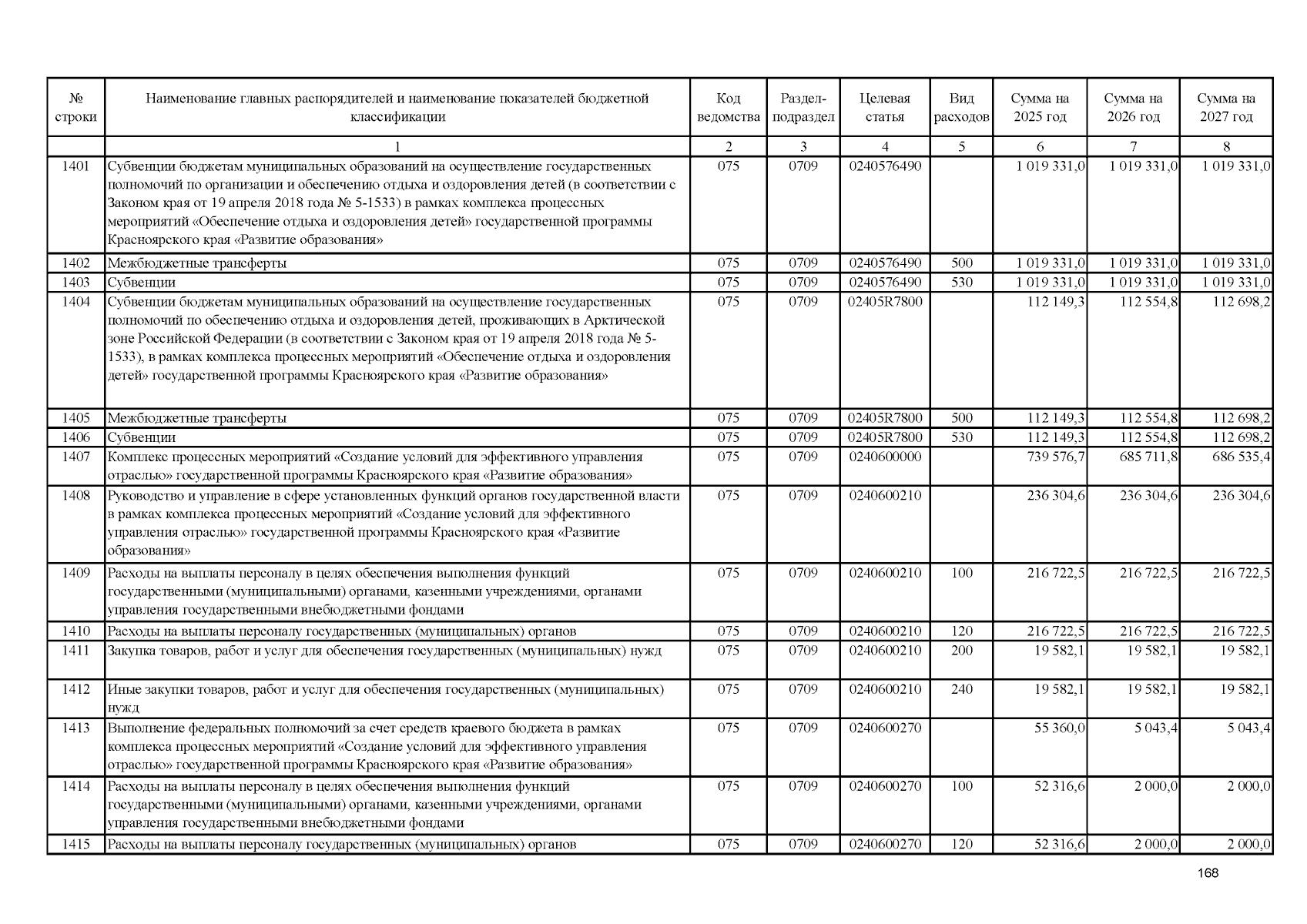 | № строки | Наименование главных распорядителей и наименование показателей бюджетной классификации | Код ведомства | Раздел-подраздел | Целевая статья | Вид расходов | Сумма на 2025 год | Сумма на 2026 год | Сумма на 2027 год |
|---|---|---|---|---|---|---|---|---|
| | 1 | 2 | 3 | 4 | 5 | 6 | 7 | 8 |
| 1401 | Субвенции бюджетам муниципальных образований на осуществление государственных полномочий по организации и обеспечению отдыха и оздоровления детей (в соответствии с Законом края от 19 апреля 2018 года № 5-1533) в рамках комплекса процессных мероприятий «Обеспечение отдыха и оздоровления детей» государственной программы Красноярского края «Развитие образования» | 075 | 0709 | 0240576490 | | 1 019 331,0 | 1 019 331,0 | 1 019 331,0 |
| 1402 | Межбюджетные трансферты | 075 | 0709 | 0240576490 | 500 | 1 019 331,0 | 1 019 331,0 | 1 019 331,0 |
| 1403 | Субвенции | 075 | 0709 | 0240576490 | 530 | 1 019 331,0 | 1 019 331,0 | 1 019 331,0 |
| 1404 | Субвенции бюджетам муниципальных образований на осуществление государственных полномочий по обеспечению отдыха и оздоровления детей, проживающих в Арктической зоне Российской Федерации (в соответствии с Законом края от 19 апреля 2018 года № 5-1533), в рамках комплекса процессных мероприятий «Обеспечение отдыха и оздоровления детей» государственной программы Красноярского края «Развитие образования» | 075 | 0709 | 02405R7800 | | 112 149,3 | 112 554,8 | 112 698,2 |
| 1405 | Межбюджетные трансферты | 075 | 0709 | 02405R7800 | 500 | 112 149,3 | 112 554,8 | 112 698,2 |
| 1406 | Субвенции | 075 | 0709 | 02405R7800 | 530 | 112 149,3 | 112 554,8 | 112 698,2 |
| 1407 | Комплекс процессных мероприятий «Создание условий для эффективного управления отраслью» государственной программы Красноярского края «Развитие образования» | 075 | 0709 | 0240600000 | | 739 576,7 | 685 711,8 | 686 535,4 |
| 1408 | Руководство и управление в сфере установленных функций органов государственной власти в рамках комплекса процессных мероприятий «Создание условий для эффективного управления отраслью» государственной программы Красноярского края «Развитие образования» | 075 | 0709 | 0240600210 | | 236 304,6 | 236 304,6 | 236 304,6 |
| 1409 | Расходы на выплаты персоналу в целях обеспечения выполнения функций государственными (муниципальными) органами, казенными учреждениями, органами управления государственными внебюджетными фондами | 075 | 0709 | 0240600210 | 100 | 216 722,5 | 216 722,5 | 216 722,5 |
| 1410 | Расходы на выплаты персоналу государственных (муниципальных) органов | 075 | 0709 | 0240600210 | 120 | 216 722,5 | 216 722,5 | 216 722,5 |
| 1411 | Закупка товаров, работ и услуг для обеспечения государственных (муниципальных) нужд | 075 | 0709 | 0240600210 | 200 | 19 582,1 | 19 582,1 | 19 582,1 |
| 1412 | Иные закупки товаров, работ и услуг для обеспечения государственных (муниципальных) нужд | 075 | 0709 | 0240600210 | 240 | 19 582,1 | 19 582,1 | 19 582,1 |
| 1413 | Выполнение федеральных полномочий за счет средств краевого бюджета в рамках комплекса процессных мероприятий «Создание условий для эффективного управления отраслью» государственной программы Красноярского края «Развитие образования» | 075 | 0709 | 0240600270 | | 55 360,0 | 5 043,4 | 5 043,4 |
| 1414 | Расходы на выплаты персоналу в целях обеспечения выполнения функций государственными (муниципальными) органами, казенными учреждениями, органами управления государственными внебюджетными фондами | 075 | 0709 | 0240600270 | 100 | 52 316,6 | 2 000,0 | 2 000,0 |
| 1415 | Расходы на выплаты персоналу государственных (муниципальных) органов | 075 | 0709 | 0240600270 | 120 | 52 316,6 | 2 000,0 | 2 000,0 |

168